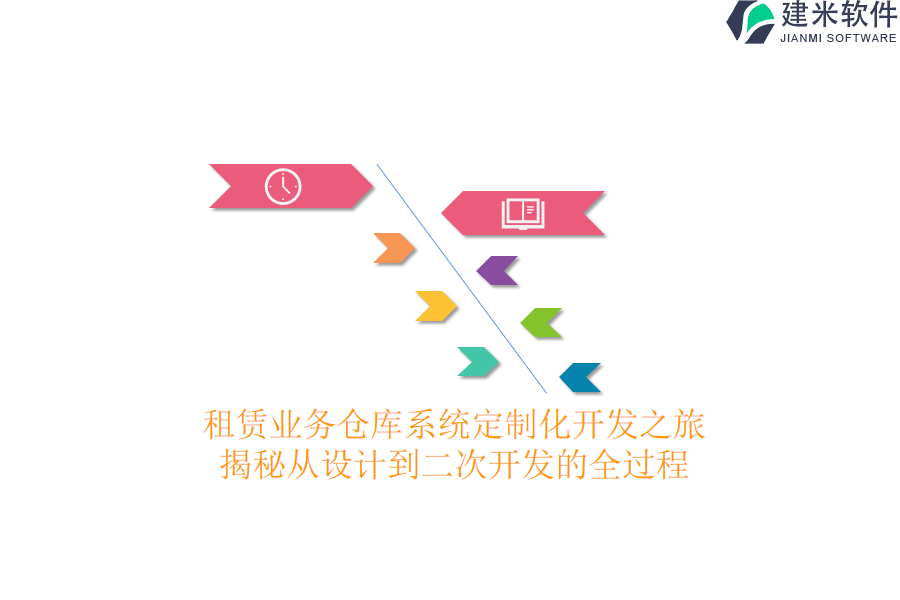 建米软件
JIANMI SOFTWARE

租赁业务仓库系统定制化开发之旅
揭秘从设计到二次开发的全过程